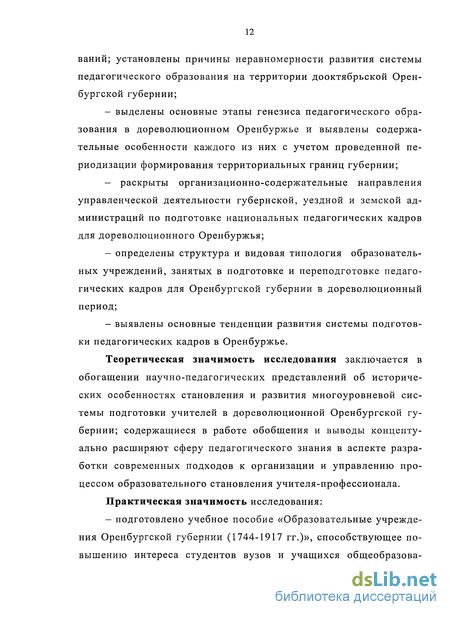 12

ваний; установлены причины неравномерности развития системы педагогического образования на территории дооктябрьской Оренбургской губернии;

– выделены основные этапы генезиса педагогического образования в дореволюционном Оренбуржье и выявлены содержательные особенности каждого из них с учетом проведенной периодизации формирования территориальных границ губернии;

– раскрыты организационно-содержательные направления управленческой деятельности губернской, уездной и земской администраций по подготовке национальных педагогических кадров для дореволюционного Оренбуржья;

– определены структура и видовая типология образовательных учреждений, занятых в подготовке и переподготовке педагогических кадров для Оренбургской губернии в дореволюционный период;

– выявлены основные тенденции развития системы подготовки педагогических кадров в Оренбуржье.

Теоретическая значимость исследования заключается в обогащении научно-педагогических представлений об исторических особенностях становления и развития многоуровневой системы подготовки учителей в дореволюционной Оренбургской губернии; содержащиеся в работе обобщения и выводы концептуально расширяют сферу педагогического знания в аспекте разработки современных подходов к организации и управлению процессом образовательного становления учителя-профессионала.

Практическая значимость исследования:

– подготовлено учебное пособие «Образовательные учреждения Оренбургской губернии (1744-1917 гг.)», способствующее повышению интереса студентов вузов и учащихся общеобразова-

dsLib.net
библиотека диссертаций